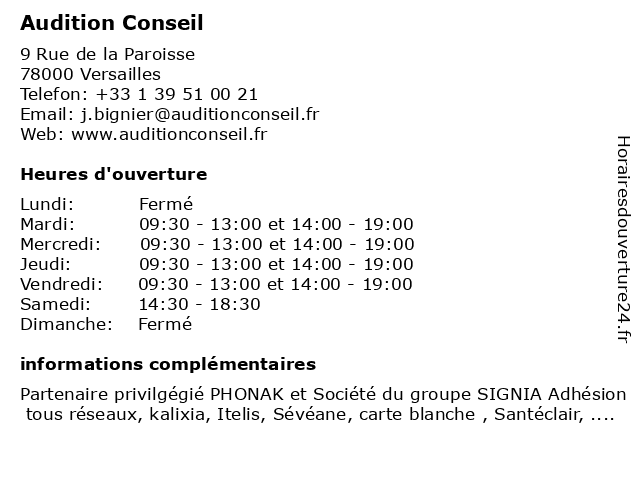 Audition Conseil

9 Rue de la Paroisse
78000 Versailles
Telefon: +33 1 39 51 00 21
Email: j.bignier@auditionconseil.fr
Web: www.auditionconseil.fr

Heures d'ouverture

| | |
|---|---|
| Lundi: | Fermé |
| Mardi: | 09:30 - 13:00 et 14:00 - 19:00 |
| Mercredi: | 09:30 - 13:00 et 14:00 - 19:00 |
| Jeudi: | 09:30 - 13:00 et 14:00 - 19:00 |
| Vendredi: | 09:30 - 13:00 et 14:00 - 19:00 |
| Samedi: | 14:30 - 18:30 |
| Dimanche: | Fermé |

informations complémentaires

Partenaire privilgégié PHONAK et Société du groupe SIGNIA Adhésion tous réseaux, kalixia, Itelis, Sévéane, carte blanche , Santéclair, ....

Horairesdouverture24.fr